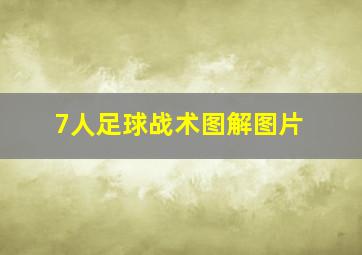 7人足球战术图解图片